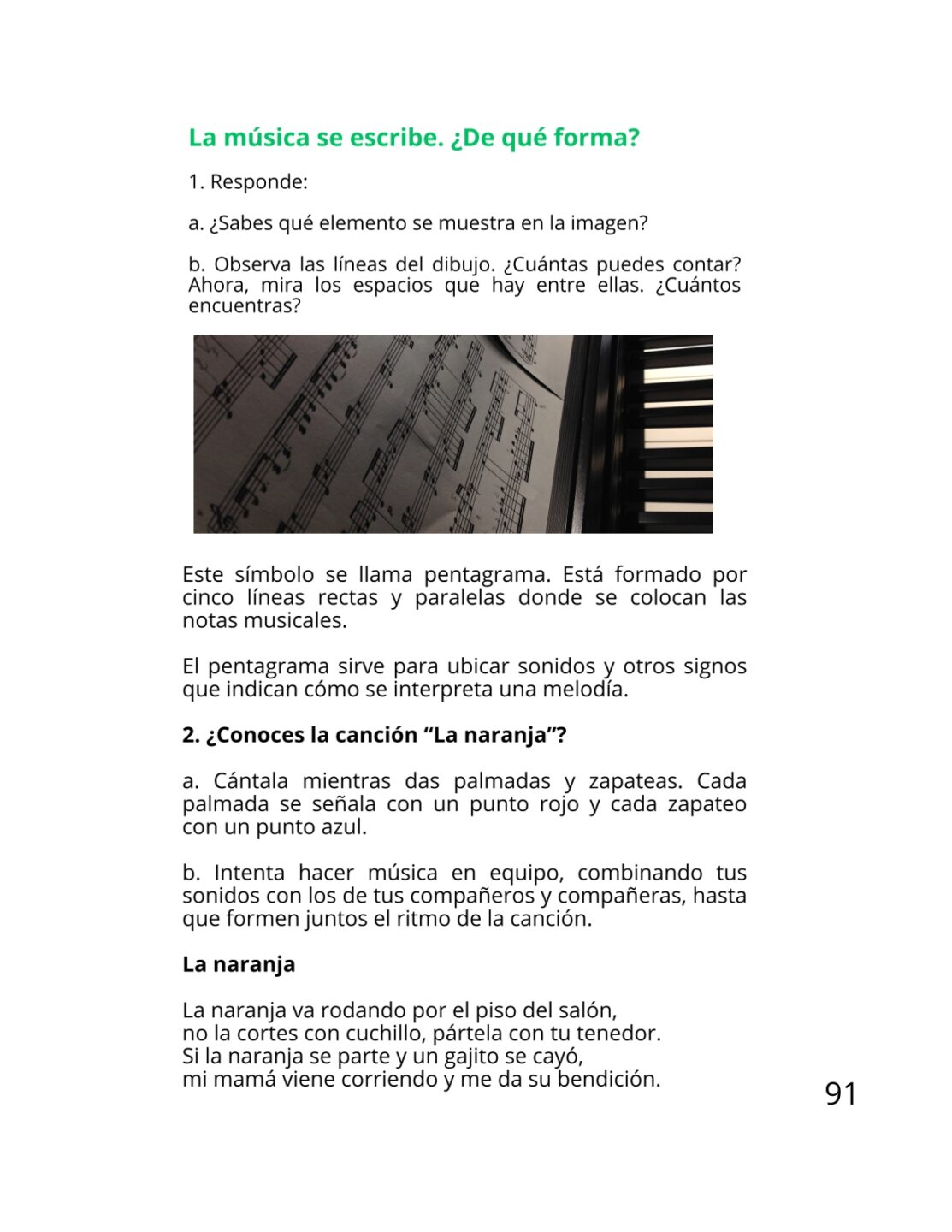 La música se escribe. ¿De qué forma?

1. Responde:

a. ¿Sabes qué elemento se muestra en la imagen?

b. Observa las líneas del dibujo. ¿Cuántas puedes contar? Ahora, mira los espacios que hay entre ellas. ¿Cuántos encuentras?

Este símbolo se llama pentagrama. Está formado por cinco líneas rectas y paralelas donde se colocan las notas musicales.

El pentagrama sirve para ubicar sonidos y otros signos que indican cómo se interpreta una melodía.

2. ¿Conoces la canción “La naranja”?

a. Cántala mientras das palmadas y zapateas. Cada palmada se señala con un punto rojo y cada zapateo con un punto azul.

b. Intenta hacer música en equipo, combinando tus sonidos con los de tus compañeros y compañeras, hasta que formen juntos el ritmo de la canción.

La naranja

La naranja va rodando por el piso del salón,
no la cortes con cuchillo, pártela con tu tenedor.
Si la naranja se parte y un gajito se cayó,
mi mamá viene corriendo y me da su bendición.

91